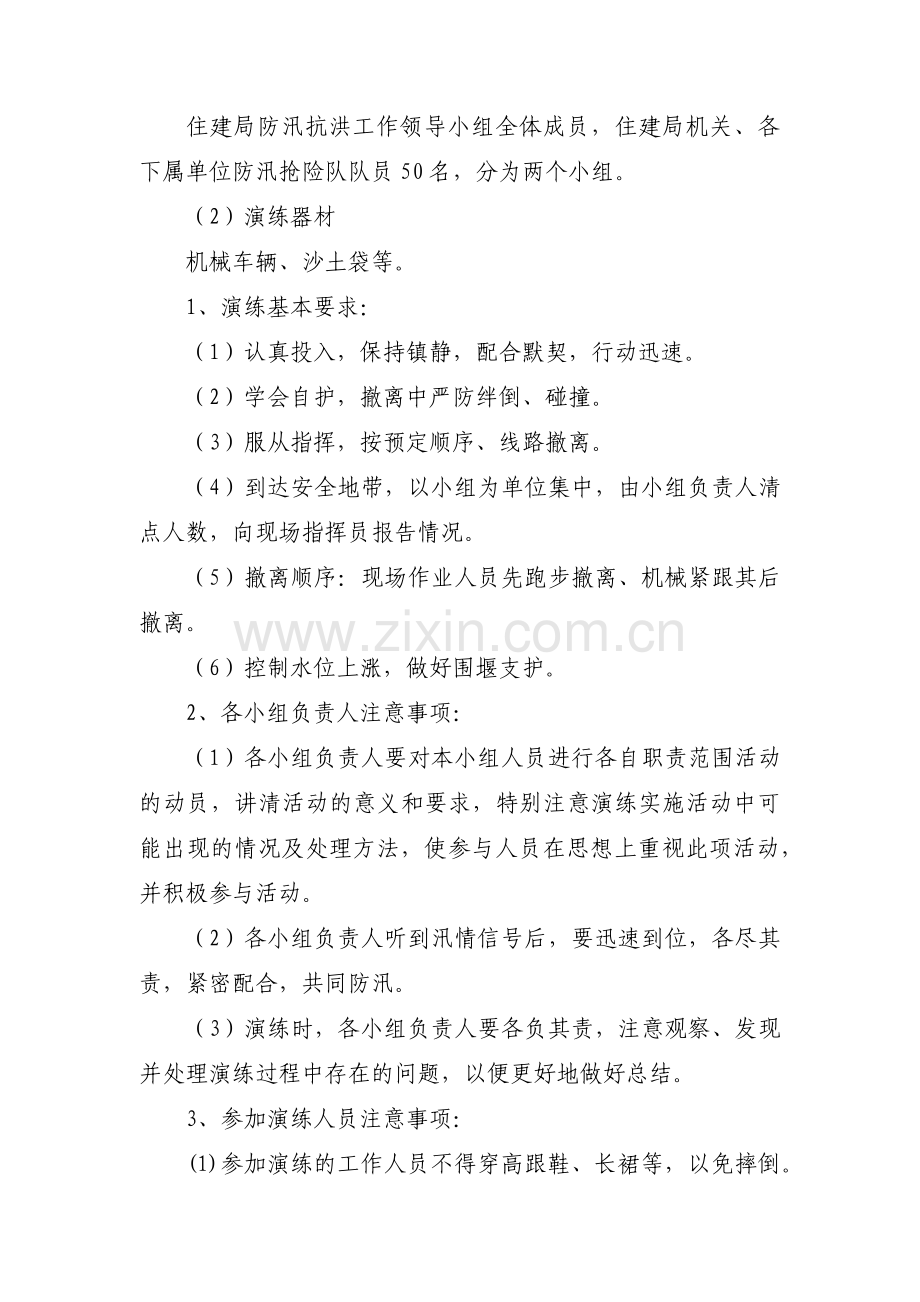 住建局防汛抗洪工作领导小组全体成员，住建局机关、各下属单位防汛抢险队队员 50 名，分为两个小组。

（2）演练器材

机械车辆、沙土袋等。

1、演练基本要求：

（1）认真投入，保持镇静，配合默契，行动迅速。

（2）学会自护，撤离中严防绊倒、碰撞。

（3）服从指挥，按预定顺序、线路撤离。

（4）到达安全地带，以小组为单位集中，由小组负责人清点人数，向现场指挥员报告情况。

（5）撤离顺序：现场作业人员先跑步撤离、机械紧跟其后撤离。

www.zixin.com.cn

（6）控制水位上涨，做好围堰支护。

2、各小组负责人注意事项：

（1）各小组负责人要对本小组人员进行各自职责范围活动的动员，讲清活动的意义和要求，特别注意演练实施活动中可能出现的情况及处理方法，使参与人员在思想上重视此项活动，并积极参与活动。

（2）各小组负责人听到汛情信号后，要迅速到位，各尽其责，紧密配合，共同防汛。

（3）演练时，各小组负责人要各负其责，注意观察、发现并处理演练过程中存在的问题，以便更好地做好总结。

3、参加演练人员注意事项：

⑴参加演练的工作人员不得穿高跟鞋、长裙等，以免摔倒。